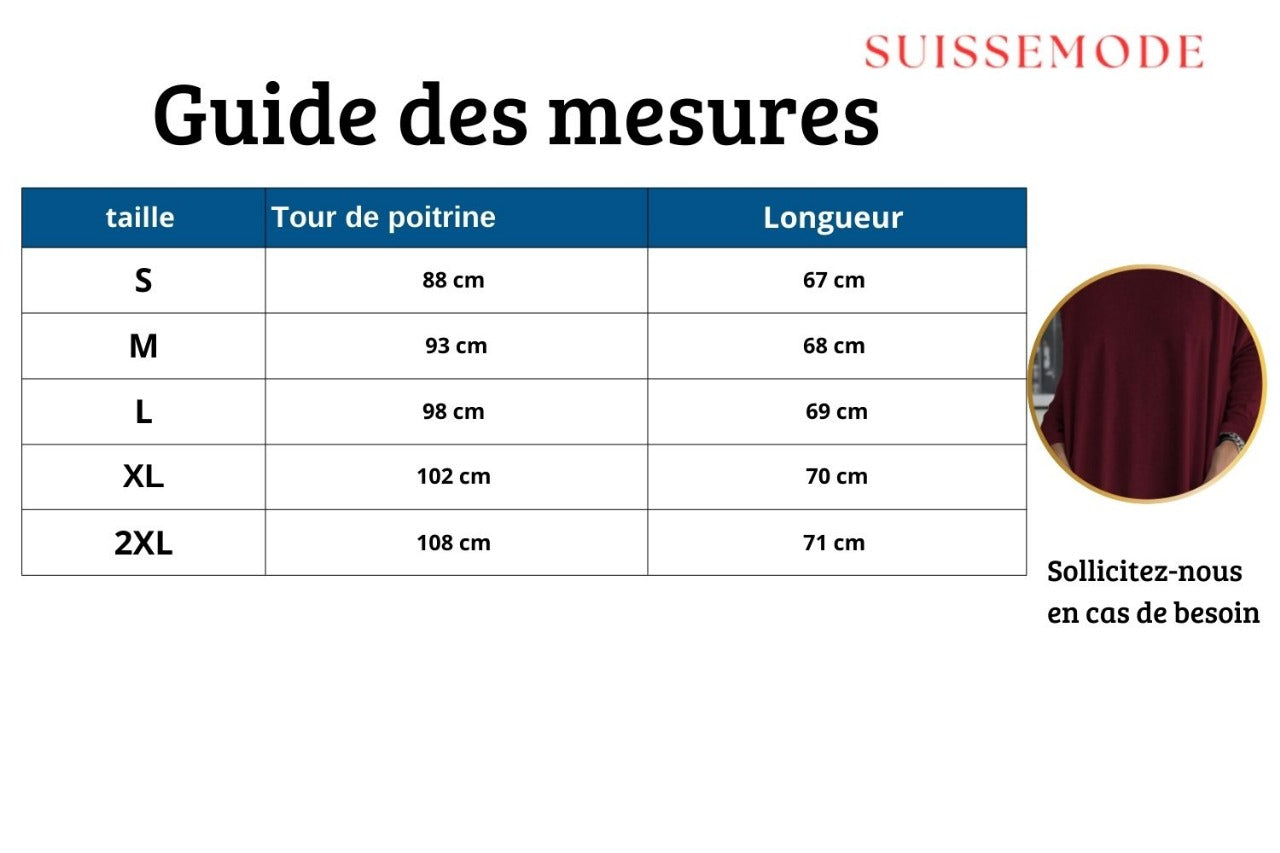 SUISSEMODE

Guide des mesures

| taille | Tour de poitrine | Longueur |
|---|---|---|
| S | 88 cm | 67 cm |
| M | 93 cm | 68 cm |
| L | 98 cm | 69 cm |
| XL | 102 cm | 70 cm |
| 2XL | 108 cm | 71 cm |

Sollicitez-nous en cas de besoin